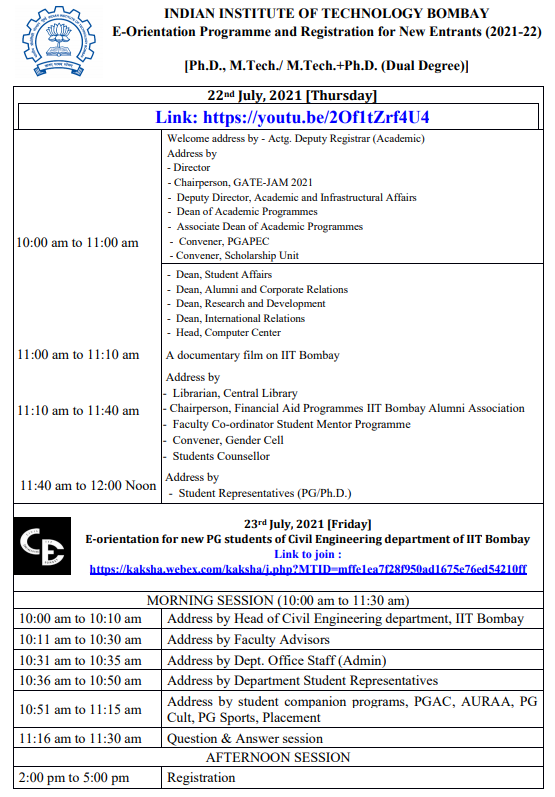 INDIAN INSTITUTE OF TECHNOLOGY BOMBAY
E-Orientation Programme and Registration for New Entrants (2021-22)

[Ph.D., M.Tech./ M.Tech.+Ph.D. (Dual Degree)]

22nd July, 2021 [Thursday]

Link: https://youtu.be/2Of1tZrf4U4

| | |
|---|---|
| 10:00 am to 11:00 am | Welcome address by - Actg. Deputy Registrar (Academic) Address by - Director - Chairperson, GATE-JAM 2021 - Deputy Director, Academic and Infrastructural Affairs - Dean of Academic Programmes - Associate Dean of Academic Programmes - Convener, PGAPEC - Convener, Scholarship Unit |
| | - Dean, Student Affairs - Dean, Alumni and Corporate Relations - Dean, Research and Development - Dean, International Relations - Head, Computer Center |
| 11:00 am to 11:10 am | A documentary film on IIT Bombay |
| 11:10 am to 11:40 am | Address by - Librarian, Central Library - Chairperson, Financial Aid Programmes IIT Bombay Alumni Association - Faculty Co-ordinator Student Mentor Programme - Convener, Gender Cell - Students Counsellor |
| 11:40 am to 12:00 Noon | Address by - Student Representatives (PG/Ph.D.) |

CE

23rd July, 2021 [Friday]
E-orientation for new PG students of Civil Engineering department of IIT Bombay
Link to join :
https://kaksha.webex.com/kaksha/j.php?MTID=mffe1ea7f28f950ad1675e76ed54210ff

| MORNING SESSION (10:00 am to 11:30 am) | |
|---|---|
| 10:00 am to 10:10 am | Address by Head of Civil Engineering department, IIT Bombay |
| 10:11 am to 10:30 am | Address by Faculty Advisors |
| 10:31 am to 10:35 am | Address by Dept. Office Staff (Admin) |
| 10:36 am to 10:50 am | Address by Department Student Representatives |
| 10:51 am to 11:15 am | Address by student companion programs, PGAC, AURAA, PG Cult, PG Sports, Placement |
| 11:16 am to 11:30 am | Question & Answer session |
| AFTERNOON SESSION | |
| 2:00 pm to 5:00 pm | Registration |